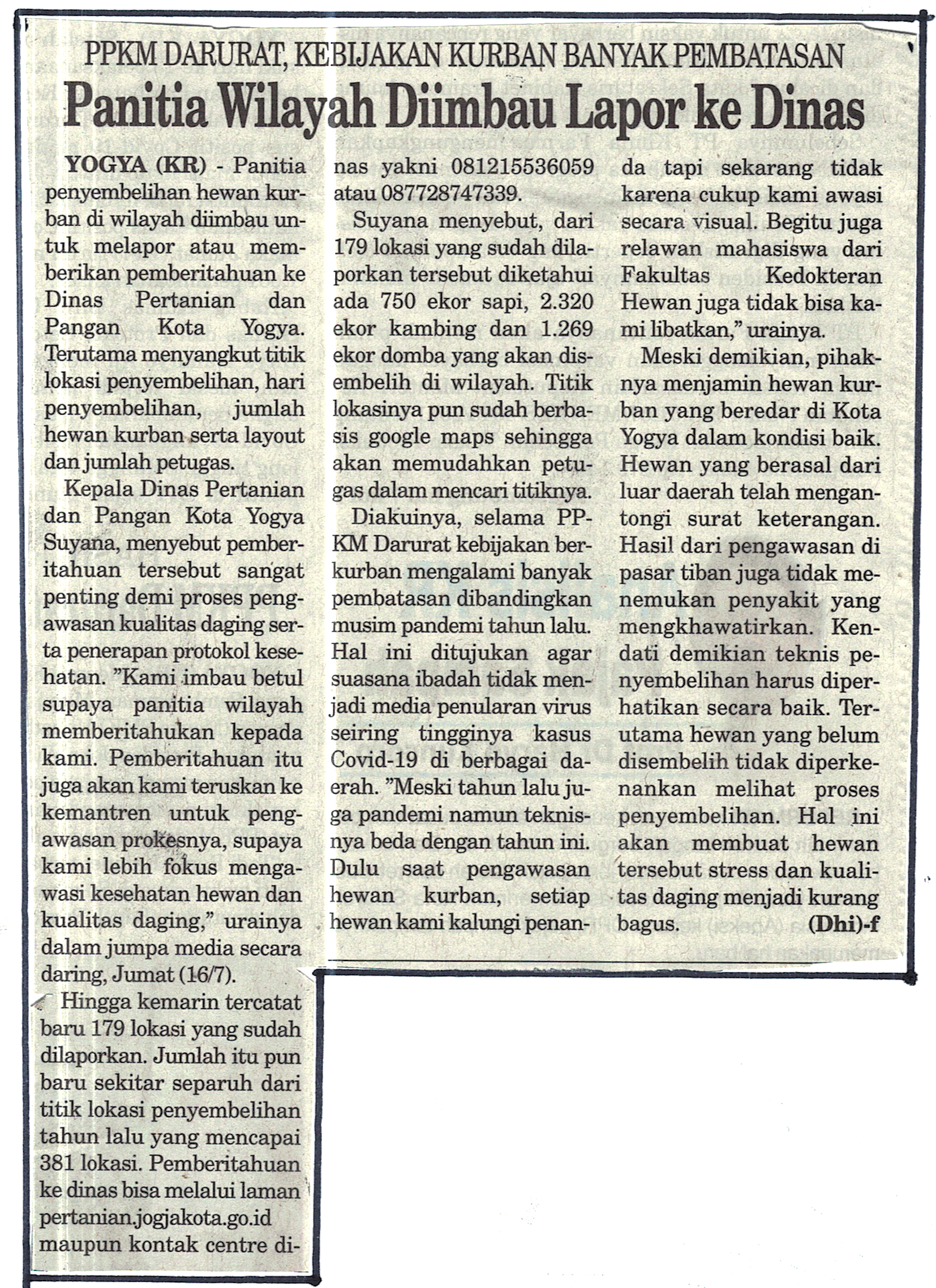 PPKM DARURAT, KEBIJAKAN KURBAN BANYAK PEMBATASAN

Panitia Wilayah Diimbau Lapor ke Dinas

YOGYA (KR) - Panitia penyembelihan hewan kurban di wilayah diimbau untuk melapor atau memberikan pemberitahuan ke Dinas Pertanian dan Pangan Kota Yogya. Terutama menyangkut titik lokasi penyembelihan, hari penyembelihan, jumlah hewan kurban serta layout dan jumlah petugas.

Kepala Dinas Pertanian dan Pangan Kota Yogya Suyana, menyebut pemberitahuan tersebut sangat penting demi proses pengawasan kualitas daging serta penerapan protokol kesehatan. "Kami imbau betul supaya panitia wilayah memberitahukan kepada kami. Pemberitahuan itu juga akan kami teruskan ke kemantren untuk pengawasan prokesnya, supaya kami lebih fokus mengawasi kesehatan hewan dan kualitas daging," urainya dalam jumpa media secara daring, Jumat (16/7).

Hingga kemarin tercatat baru 179 lokasi yang sudah dilaporkan. Jumlah itu pun baru sekitar separuh dari titik lokasi penyembelihan tahun lalu yang mencapai 381 lokasi. Pemberitahuan ke dinas bisa melalui laman pertanian.jogjakota.go.id maupun kontak centre dinas yakni 081215536059 atau 087728747339.

Suyana menyebut, dari 179 lokasi yang sudah dilaporkan tersebut diketahui ada 750 ekor sapi, 2.320 ekor kambing dan 1.269 ekor domba yang akan disembelih di wilayah. Titik lokasinya pun sudah berbasis google maps sehingga akan memudahkan petugas dalam mencari titiknya.

Diakuinya, selama PPKM Darurat kebijakan berkurban mengalami banyak pembatasan dibandingkan musim pandemi tahun lalu. Hal ini ditujukan agar suasana ibadah tidak menjadi media penularan virus seiring tingginya kasus Covid-19 di berbagai daerah. "Meski tahun lalu juga pandemi namun teknisnya beda dengan tahun ini. Dulu saat pengawasan hewan kurban, setiap hewan kami kalungi penanda tapi sekarang tidak karena cukup kami awasi secara visual. Begitu juga relawan mahasiswa dari Fakultas Kedokteran Hewan juga tidak bisa kami libatkan," urainya.

Meski demikian, pihaknya menjamin hewan kurban yang beredar di Kota Yogya dalam kondisi baik. Hewan yang berasal dari luar daerah telah mengantongi surat keterangan. Hasil dari pengawasan di pasar tiban juga tidak menemukan penyakit yang mengkhawatirkan. Kendati demikian teknis penyembelihan harus diperhatikan secara baik. Terutama hewan yang belum disembelih tidak diperkenankan melihat proses penyembelihan. Hal ini akan membuat hewan tersebut stress dan kualitas daging menjadi kurang bagus. (Dhi)-f